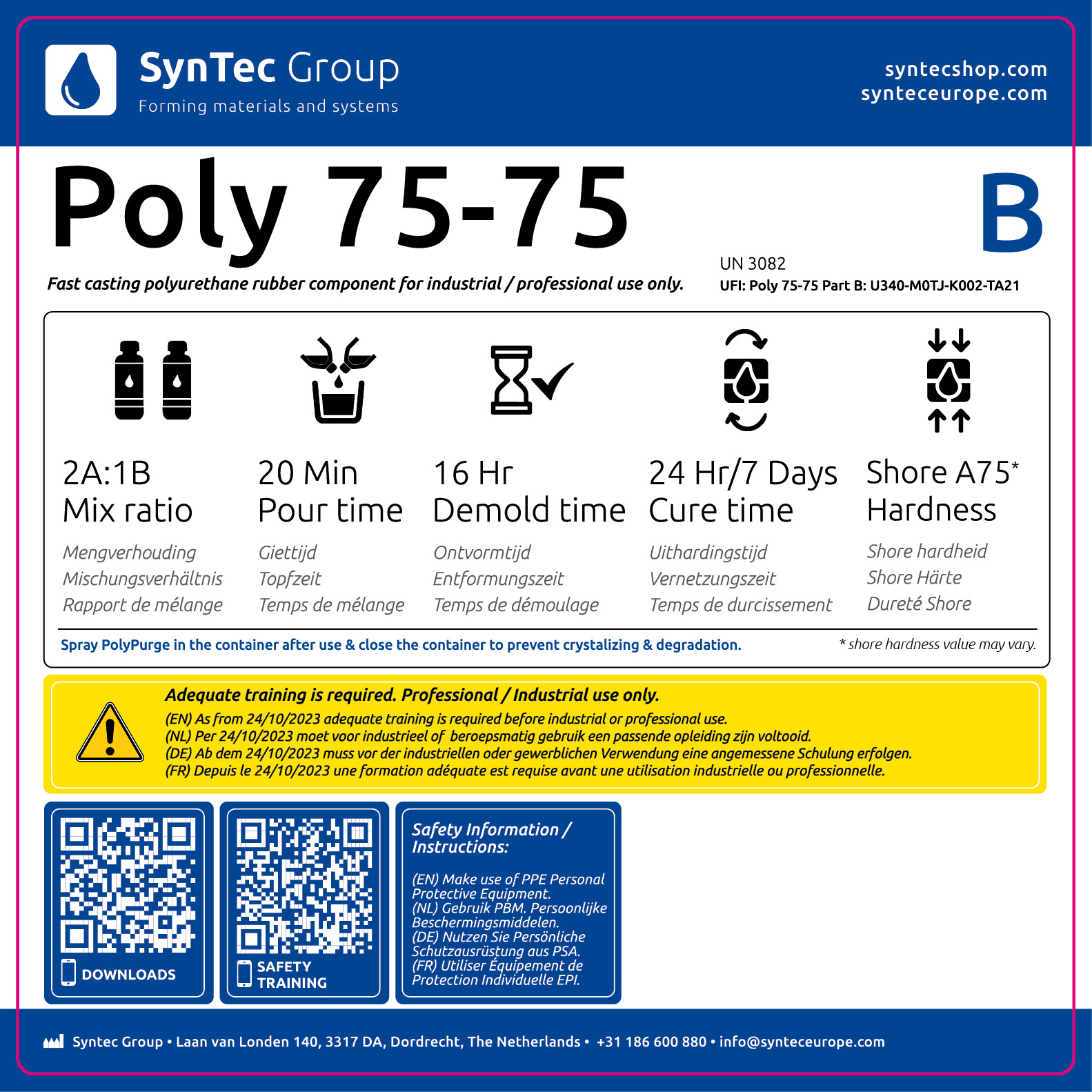 SynTec Group
Forming materials and systems

syntecshop.com
synteceurope.com

Poly 75-75

B

Fast casting polyurethane rubber component for industrial / professional use only.

UN 3082
UFI: Poly 75-75 Part B: U340-M0TJ-K002-TA21

2A:1B
Mix ratio

Mengverhouding
Mischungsverhältnis
Rapport de mélange

20 Min
Pour time

Giettijd
Topfzeit
Temps de mélange

16 Hr
Demold time

Ontvormtijd
Entformungszeit
Temps de démoulage

24 Hr/7 Days
Cure time

Uithardingstijd
Vernetzungszeit
Temps de durcissement

Shore A75*
Hardness

Shore hardheid
Shore Härte
Dureté Shore

Spray PolyPurge in the container after use & close the container to prevent crystalizing & degradation.

* shore hardness value may vary.

Adequate training is required. Professional / Industrial use only.

(EN) As from 24/10/2023 adequate training is required before industrial or professional use.
(NL) Per 24/10/2023 moet voor industrieel of beroepsmatig gebruik een passende opleiding zijn voltooid.
(DE) Ab dem 24/10/2023 muss vor der industriellen oder gewerblichen Verwendung eine angemessene Schulung erfolgen.
(FR) Depuis le 24/10/2023 une formation adéquate est requise avant une utilisation industrielle ou professionnelle.

DOWNLOADS

SAFETY
TRAINING

Safety Information /
Instructions:

(EN) Make use of PPE Personal Protective Equipment.
(NL) Gebruik PBM. Persoonlijke Beschermingsmiddelen.
(DE) Nutzen Sie Persönliche Schutzausrüstung aus PSA.
(FR) Utiliser Équipement de Protection Individuelle EPI.

Syntec Group • Laan van Londen 140, 3317 DA, Dordrecht, The Netherlands • +31 186 600 880 • info@synteceurope.com